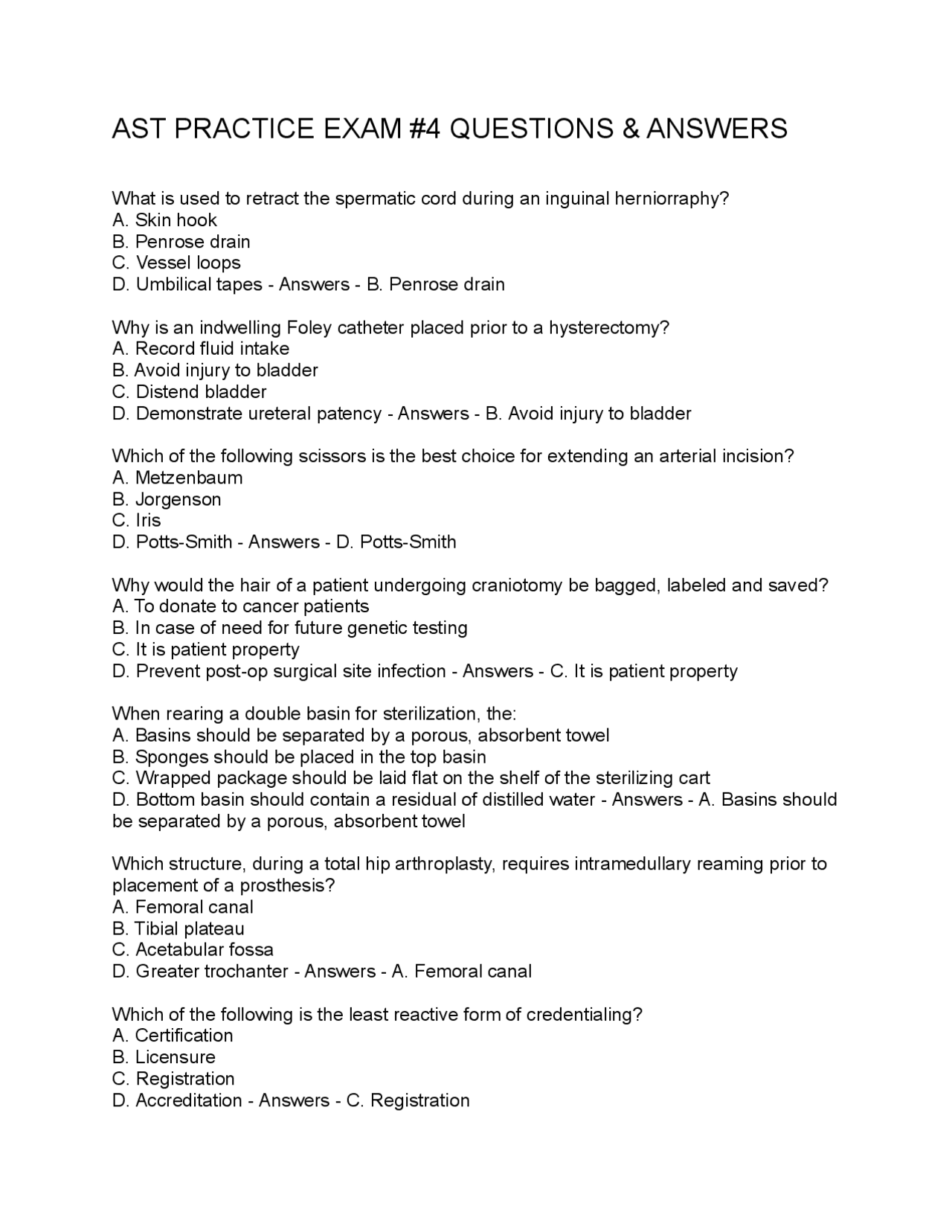 AST PRACTICE EXAM #4 QUESTIONS & ANSWERS

What is used to retract the spermatic cord during an inguinal herniorraphy?
A. Skin hook
B. Penrose drain
C. Vessel loops
D. Umbilical tapes - Answers - B. Penrose drain

Why is an indwelling Foley catheter placed prior to a hysterectomy?
A. Record fluid intake
B. Avoid injury to bladder
C. Distend bladder
D. Demonstrate ureteral patency - Answers - B. Avoid injury to bladder

Which of the following scissors is the best choice for extending an arterial incision?
A. Metzenbaum
B. Jorgenson
C. Iris
D. Potts-Smith - Answers - D. Potts-Smith

Why would the hair of a patient undergoing craniotomy be bagged, labeled and saved?
A. To donate to cancer patients
B. In case of need for future genetic testing
C. It is patient property
D. Prevent post-op surgical site infection - Answers - C. It is patient property

When rearing a double basin for sterilization, the:
A. Basins should be separated by a porous, absorbent towel
B. Sponges should be placed in the top basin
C. Wrapped package should be laid flat on the shelf of the sterilizing cart
D. Bottom basin should contain a residual of distilled water - Answers - A. Basins should be separated by a porous, absorbent towel

Which structure, during a total hip arthroplasty, requires intramedullary reaming prior to placement of a prosthesis?
A. Femoral canal
B. Tibial plateau
C. Acetabular fossa
D. Greater trochanter - Answers - A. Femoral canal

Which of the following is the least reactive form of credentialing?
A. Certification
B. Licensure
C. Registration
D. Accreditation - Answers - C. Registration